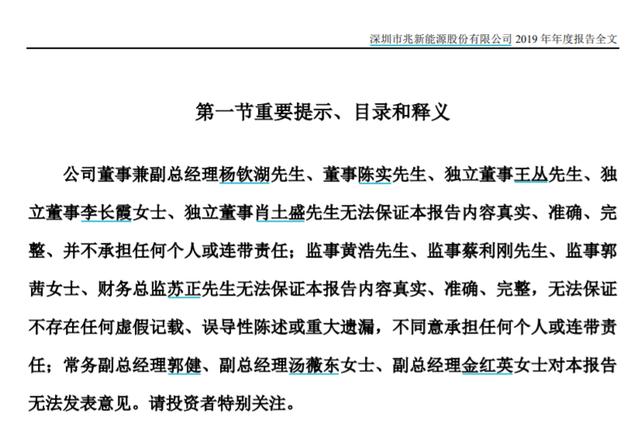 深圳市兆新能源股份有限公司 2019 年年度报告全文

第一节重要提示、目录和释义

公司董事兼副总经理杨钦湖先生、董事陈实先生、独立董事王丛先生、独立董事李长霞女士、独立董事肖土盛先生无法保证本报告内容真实、准确、完整、并不承担任何个人或连带责任；监事黄浩先生、监事蔡利刚先生、监事郭茜女士、财务总监苏正先生无法保证本报告内容真实、准确、完整，无法保证不存在任何虚假记载、误导性陈述或重大遗漏，不同意承担任何个人或连带责任；常务副总经理郭健、副总经理汤薇东女士、副总经理金红英女士对本报告无法发表意见。请投资者特别关注。